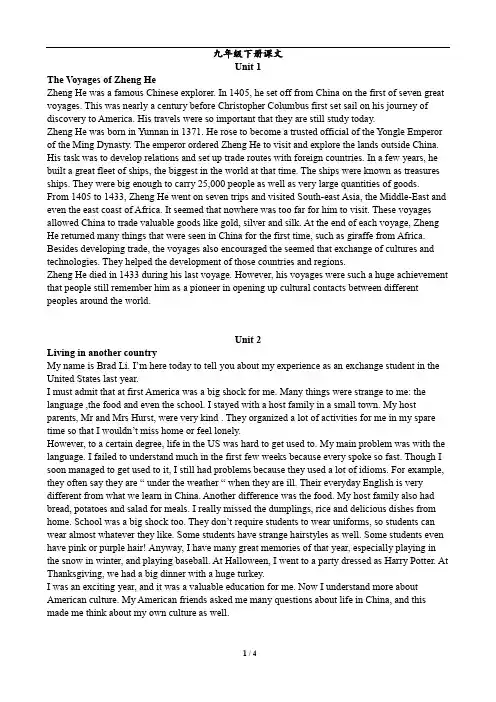 九年级下册课文
Unit 1

The Voyages of Zheng He
Zheng He was a famous Chinese explorer. In 1405, he set off from China on the first of seven great voyages. This was nearly a century before Christopher Columbus first set sail on his journey of discovery to America. His travels were so important that they are still study today.
Zheng He was born in Yunnan in 1371. He rose to become a trusted official of the Yongle Emperor of the Ming Dynasty. The emperor ordered Zheng He to visit and explore the lands outside China. His task was to develop relations and set up trade routes with foreign countries. In a few years, he built a great fleet of ships, the biggest in the world at that time. The ships were known as treasures ships. They were big enough to carry 25,000 people as well as very large quantities of goods.
From 1405 to 1433, Zheng He went on seven trips and visited South-east Asia, the Middle-East and even the east coast of Africa. It seemed that nowhere was too far for him to visit. These voyages allowed China to trade valuable goods like gold, silver and silk. At the end of each voyage, Zheng He returned many things that were seen in China for the first time, such as giraffe from Africa.
Besides developing trade, the voyages also encouraged the seemed that exchange of cultures and technologies. They helped the development of those countries and regions.
Zheng He died in 1433 during his last voyage. However, his voyages were such a huge achievement that people still remember him as a pioneer in opening up cultural contacts between different peoples around the world.

Unit 2

Living in another country
My name is Brad Li. I'm here today to tell you about my experience as an exchange student in the United States last year.
I must admit that at first America was a big shock for me. Many things were strange to me: the language ,the food and even the school. I stayed with a host family in a small town. My host parents, Mr and Mrs Hurst, were very kind . They organized a lot of activities for me in my spare time so that I wouldn't miss home or feel lonely.
However, to a certain degree, life in the US was hard to get used to. My main problem was with the language. I failed to understand much in the first few weeks because every spoke so fast. Though I soon managed to get used to it, I still had problems because they used a lot of idioms. For example, they often say they are " under the weather " when they are ill. Their everyday English is very different from what we learn in China. Another difference was the food. My host family also had bread, potatoes and salad for meals. I really missed the dumplings, rice and delicious dishes from home. School was a big shock too. They don't require students to wear uniforms, so students can wear almost whatever they like. Some students have strange hairstyles as well. Some students even have pink or purple hair! Anyway, I have many great memories of that year, especially playing in the snow in winter, and playing baseball. At Halloween, I went to a party dressed as Harry Potter. At Thanksgiving, we had a big dinner with a huge turkey.
I was an exciting year, and it was a valuable education for me. Now I understand more about American culture. My American friends asked me many questions about life in China, and this made me think about my own culture as well.

1 / 4